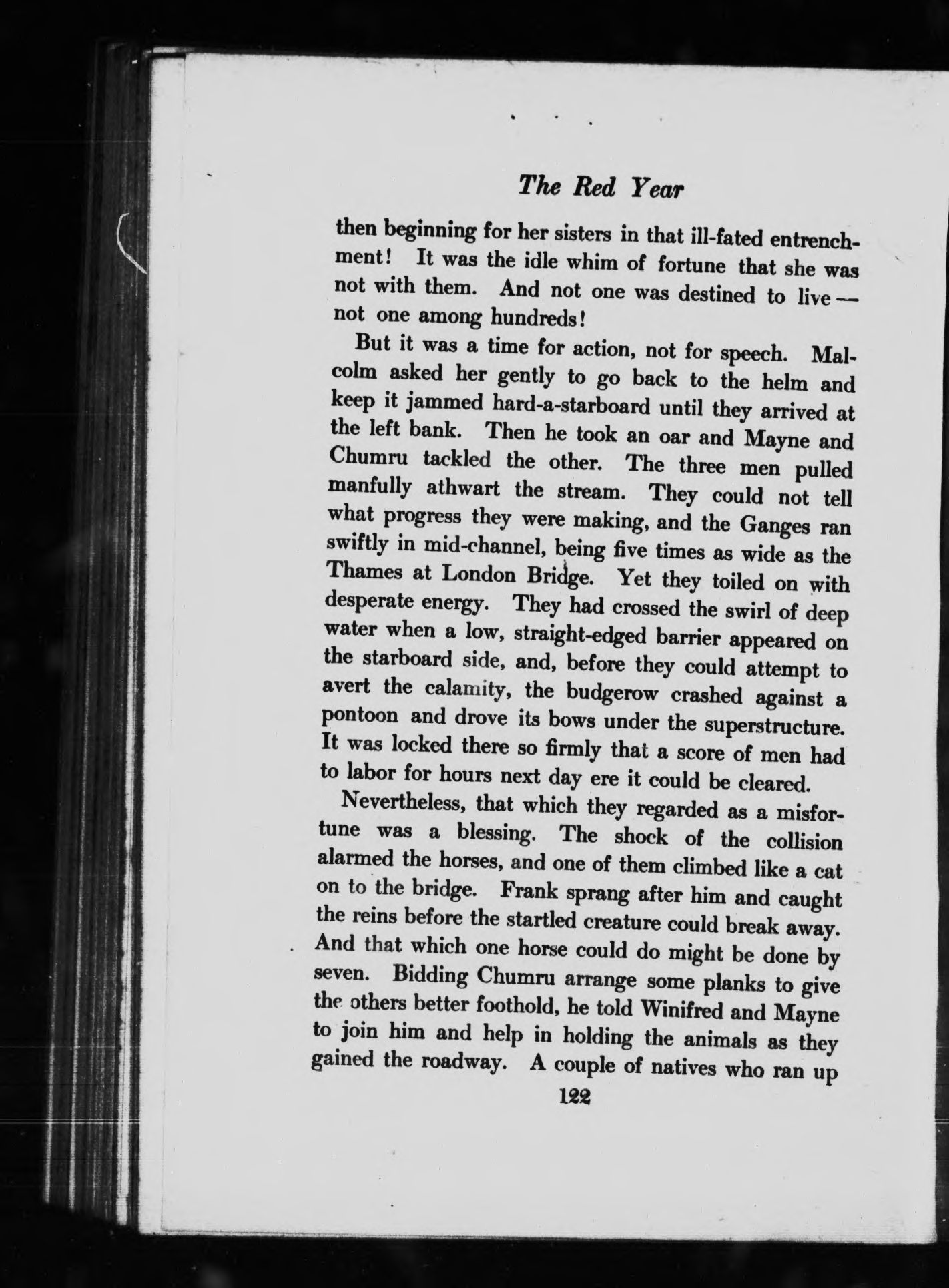 The Red Year

then beginning for her sisters in that ill-fated entrenchment! It was the idle whim of fortune that she was not with them. And not one was destined to live — not one among hundreds!

But it was a time for action, not for speech. Malcolm asked her gently to go back to the helm and keep it jammed hard-a-starboard until they arrived at the left bank. Then he took an oar and Mayne and Chumru tackled the other. The three men pulled manfully athwart the stream. They could not tell what progress they were making, and the Ganges ran swiftly in mid-channel, being five times as wide as the Thames at London Bridge. Yet they toiled on with desperate energy. They had crossed the swirl of deep water when a low, straight-edged barrier appeared on the starboard side, and, before they could attempt to avert the calamity, the budgerow crashed against a pontoon and drove its bows under the superstructure. It was locked there so firmly that a score of men had to labor for hours next day ere it could be cleared.

Nevertheless, that which they regarded as a misfortune was a blessing. The shock of the collision alarmed the horses, and one of them climbed like a cat on to the bridge. Frank sprang after him and caught the reins before the startled creature could break away. And that which one horse could do might be done by seven. Bidding Chumru arrange some planks to give the others better foothold, he told Winifred and Mayne to join him and help in holding the animals as they gained the roadway. A couple of natives who ran up

122